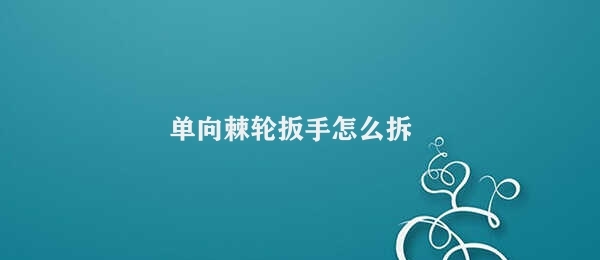 单向棘轮扳手怎么拆